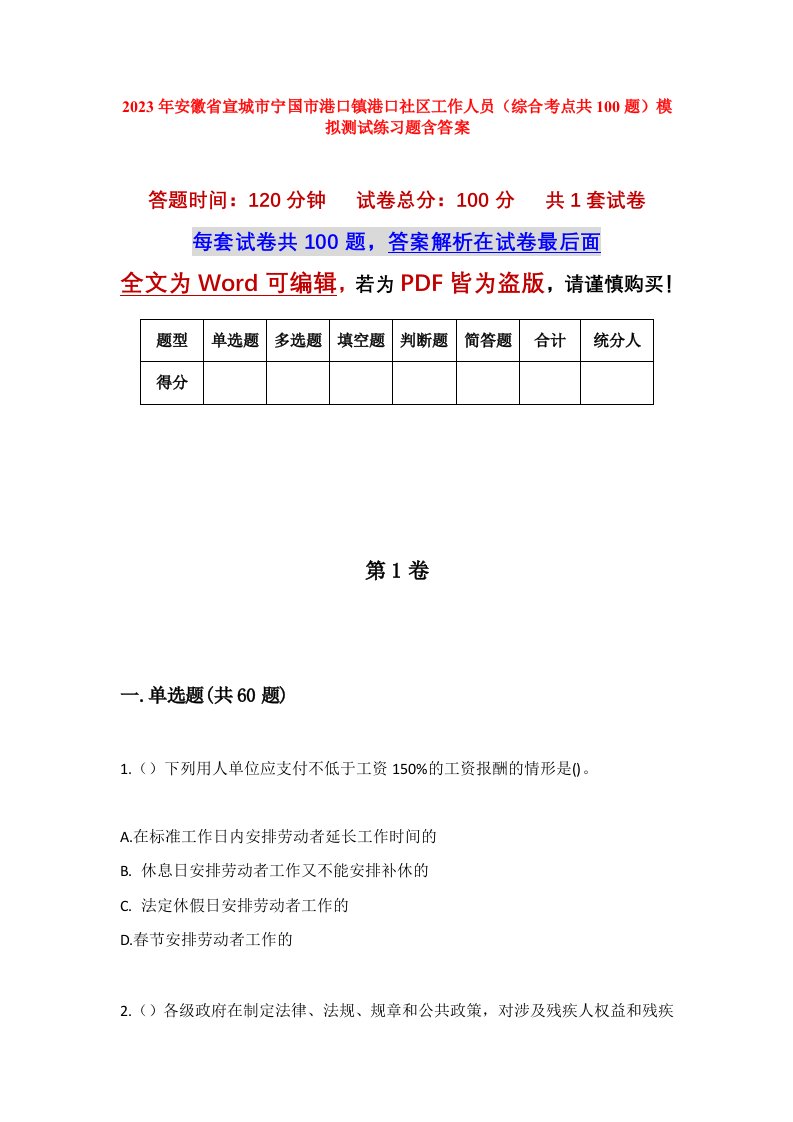 2023年安徽省宣城市宁国市港口镇港口社区工作人员（综合考点共100题）模拟测试练习题含答案

答题时间：120分钟　试卷总分：100分　共1套试卷

每套试卷共100题，答案解析在试卷最后面

全文为Word可编辑，若为PDF皆为盗版，请谨慎购买！

| 题型 | 单选题 | 多选题 | 填空题 | 判断题 | 简答题 | 合计 | 统分人 |
|---|---|---|---|---|---|---|---|
| 得分 | | | | | | | |

第1卷

一.单选题(共60题)

1.（）下列用人单位应支付不低于工资150%的工资报酬的情形是()。

A.在标准工作日内安排劳动者延长工作时间的

B. 休息日安排劳动者工作又不能安排补休的

C. 法定休假日安排劳动者工作的

D.春节安排劳动者工作的

2.（）各级政府在制定法律、法规、规章和公共政策，对涉及残疾人权益和残疾